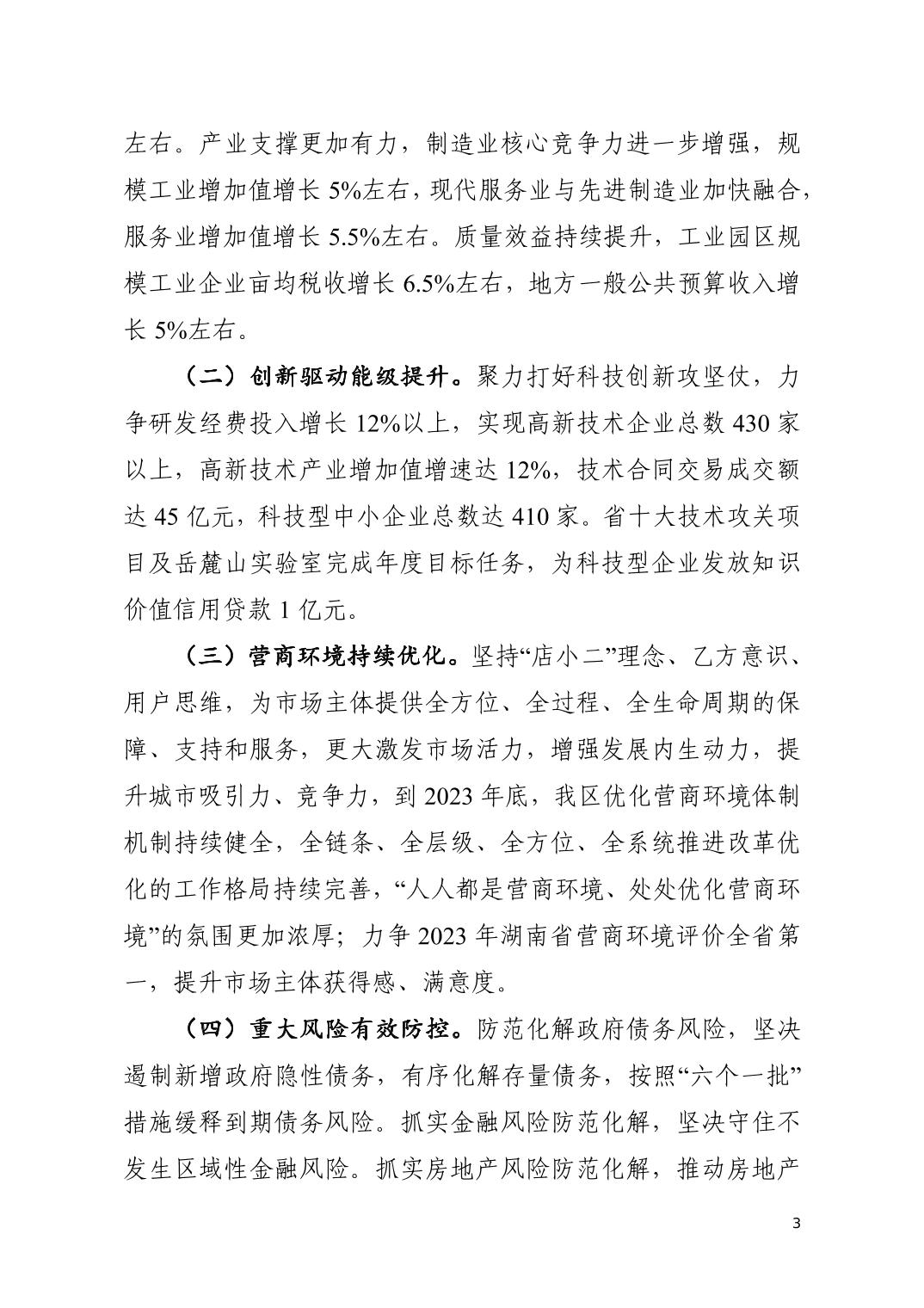 左右。产业支撑更加有力，制造业核心竞争力进一步增强，规模工业增加值增长 5%左右，现代服务业与先进制造业加快融合，服务业增加值增长 5.5%左右。质量效益持续提升，工业园区规模工业企业亩均税收增长 6.5%左右，地方一般公共预算收入增长 5%左右。

（二）创新驱动能级提升。聚力打好科技创新攻坚仗，力争研发经费投入增长 12%以上，实现高新技术企业总数 430 家以上，高新技术产业增加值增速达 12%，技术合同交易成交额达 45 亿元，科技型中小企业总数达 410 家。省十大技术攻关项目及岳麓山实验室完成年度目标任务，为科技型企业发放知识价值信用贷款 1 亿元。

（三）营商环境持续优化。坚持“店小二”理念、乙方意识、用户思维，为市场主体提供全方位、全过程、全生命周期的保障、支持和服务，更大激发市场活力，增强发展内生动力，提升城市吸引力、竞争力，到 2023 年底，我区优化营商环境体制机制持续健全，全链条、全层级、全方位、全系统推进改革优化的工作格局持续完善，“人人都是营商环境、处处优化营商环境”的氛围更加浓厚；力争 2023 年湖南省营商环境评价全省第一，提升市场主体获得感、满意度。

（四）重大风险有效防控。防范化解政府债务风险，坚决遏制新增政府隐性债务，有序化解存量债务，按照“六个一批”措施缓释到期债务风险。抓实金融风险防范化解，坚决守住不发生区域性金融风险。抓实房地产风险防范化解，推动房地产

3